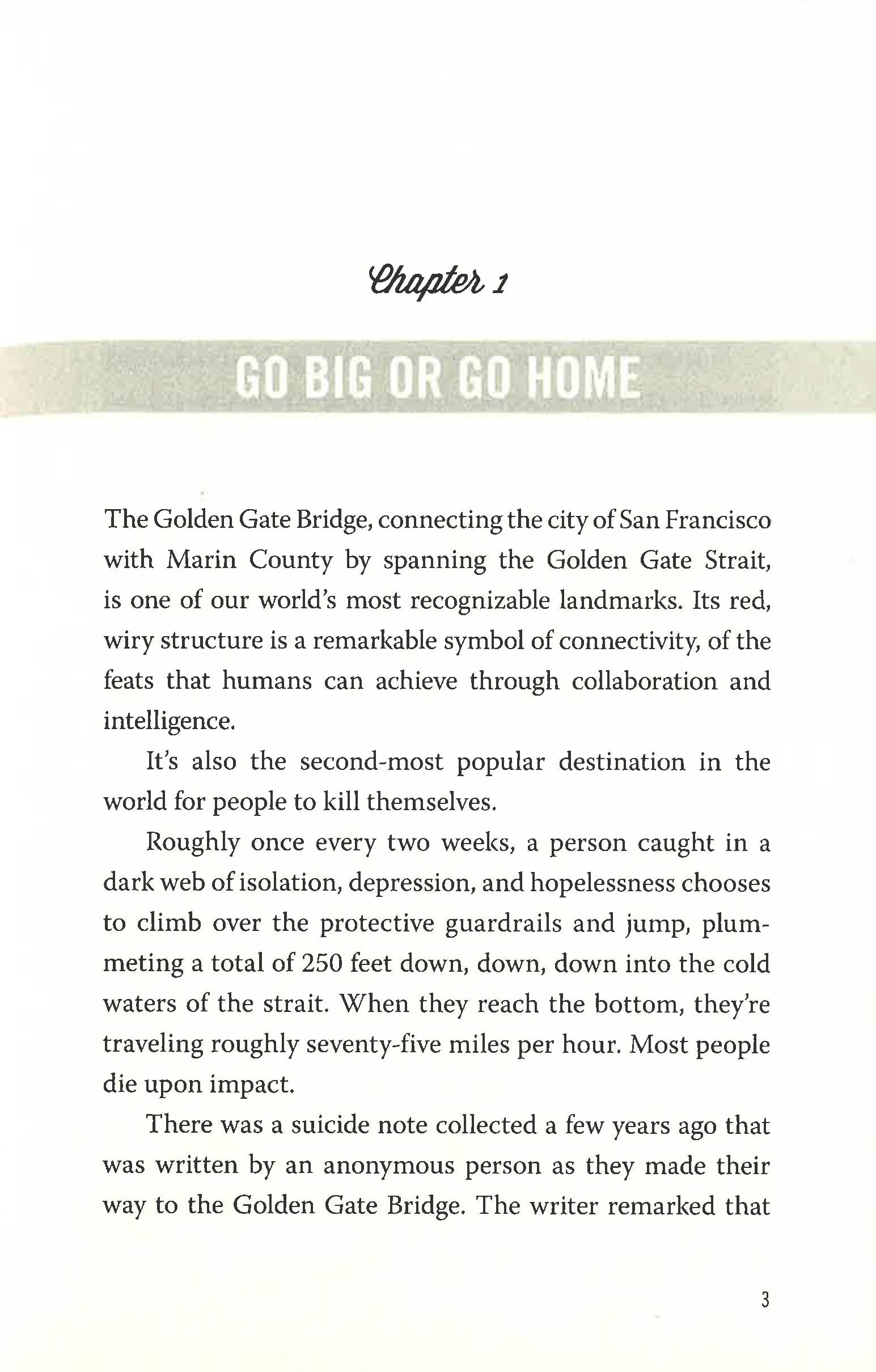 Chapter 1

GO BIG OR GO HOME

The Golden Gate Bridge, connecting the city of San Francisco with Marin County by spanning the Golden Gate Strait, is one of our world's most recognizable landmarks. Its red, wiry structure is a remarkable symbol of connectivity, of the feats that humans can achieve through collaboration and intelligence.

It's also the second-most popular destination in the world for people to kill themselves.

Roughly once every two weeks, a person caught in a dark web of isolation, depression, and hopelessness chooses to climb over the protective guardrails and jump, plummeting a total of 250 feet down, down, down into the cold waters of the strait. When they reach the bottom, they're traveling roughly seventy-five miles per hour. Most people die upon impact.

There was a suicide note collected a few years ago that was written by an anonymous person as they made their way to the Golden Gate Bridge. The writer remarked that

3